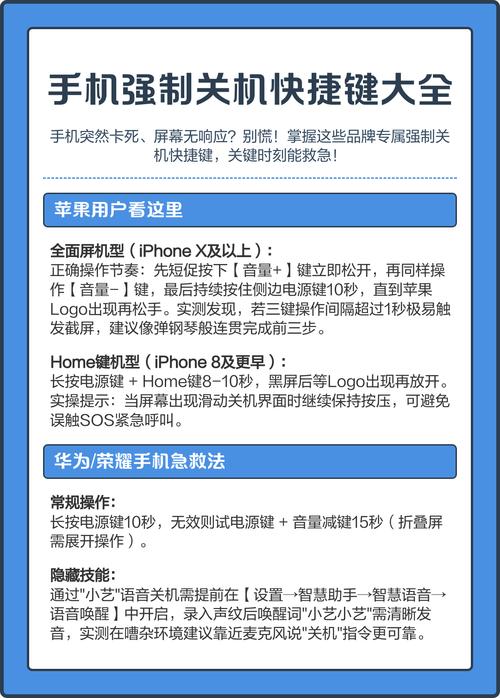 手机强制关机快捷键大全

手机突然卡死、屏幕无响应？别慌！掌握这些品牌专属强制关机快捷键，关键时刻能救急！

苹果用户看这里

全面屏机型（iPhone X及以上）：
正确操作节奏：先短促按下【音量+】键立即松开，再同样操作【音量-】键，最后持续按住侧边电源键10秒，直到苹果Logo出现再松手。实测发现，若三键操作间隔超过1秒极易触发截屏，建议像弹钢琴般连贯完成前三步。

Home键机型（iPhone 8及更早）：
长按电源键 + Home键8-10秒，黑屏后等Logo出现再放开。实操提示：当屏幕出现滑动关机界面时继续保持按压，可避免误触SOS紧急呼叫。

华为/荣耀手机急救法

常规操作：
长按电源键10秒，无效则试电源键 + 音量减键15秒（折叠屏需展开操作）。

隐藏技能：
通过"小艺"语音关机需提前在【设置→智慧助手→智慧语音→语音唤醒】中开启，录入声纹后唤醒词"小艺小艺"需清晰发音，实测在嘈杂环境建议靠近麦克风说"关机"指令更可靠。